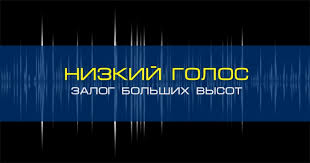 НИЗКИЙ ГОЛОС
ЗАЛОГ БОЛЬШИХ ВЫСОТ